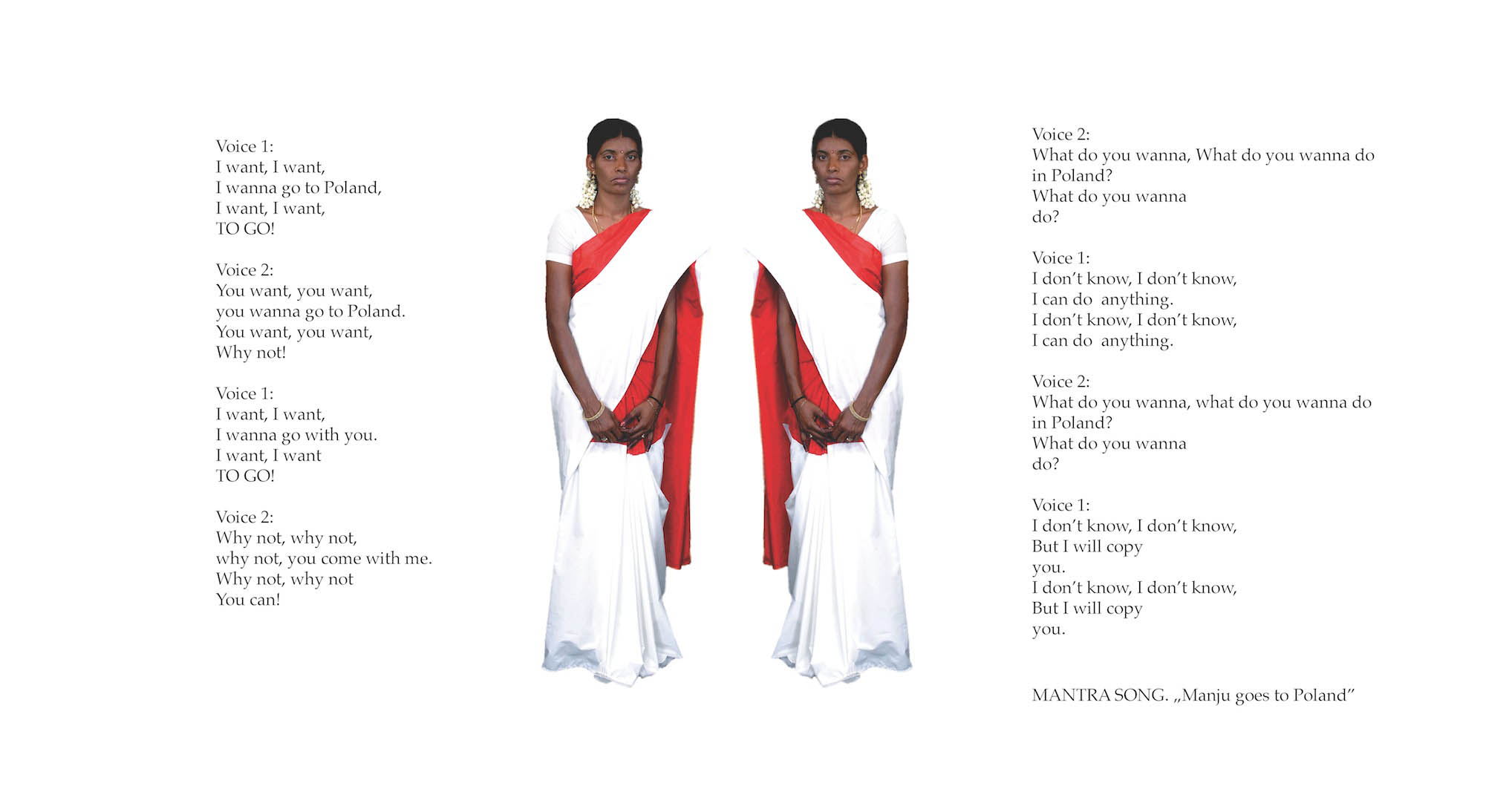 Voice 1:
I want, I want,
I wanna go to Poland,
I want, I want,
TO GO!

Voice 2:
You want, you want,
you wanna go to Poland.
You want, you want,
Why not!

Voice 1:
I want, I want,
I wanna go with you.
I want, I want
TO GO!

Voice 2:
Why not, why not,
why not, you come with me.
Why not, why not
You can!

Voice 2:
What do you wanna, What do you wanna do in Poland?
What do you wanna
do?

Voice 1:
I don't know, I don't know,
I can do anything.
I don't know, I don't know,
I can do anything.

Voice 2:
What do you wanna, what do you wanna do in Poland?
What do you wanna
do?

Voice 1:
I don't know, I don't know,
But I will copy
you.
I don't know, I don't know,
But I will copy
you.

MANTRA SONG. „Manju goes to Poland"